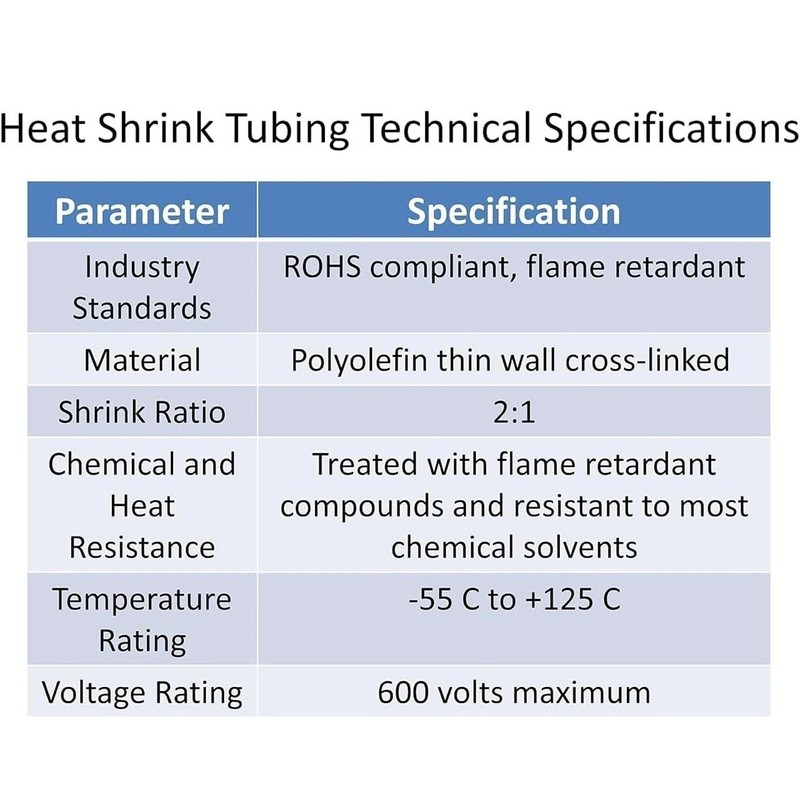 Heat Shrink Tubing Technical Specifications

| Parameter | Specification |
|---|---|
| Industry Standards | ROHS compliant, flame retardant |
| Material | Polyolefin thin wall cross-linked |
| Shrink Ratio | 2:1 |
| Chemical and Heat Resistance | Treated with flame retardant compounds and resistant to most chemical solvents |
| Temperature Rating | -55 C to +125 C |
| Voltage Rating | 600 volts maximum |